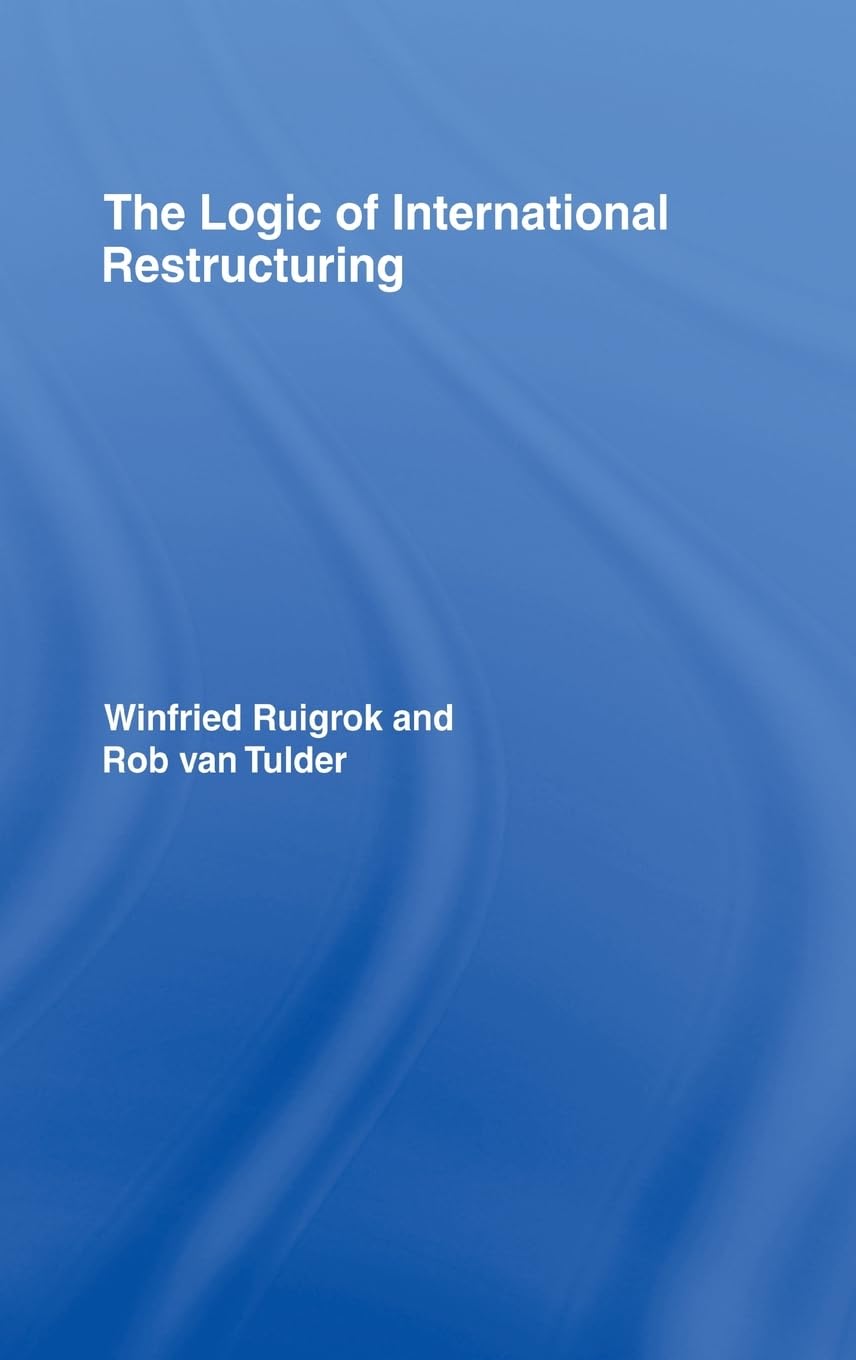 The Logic of International Restructuring

Winfried Ruigrok and Rob van Tulder